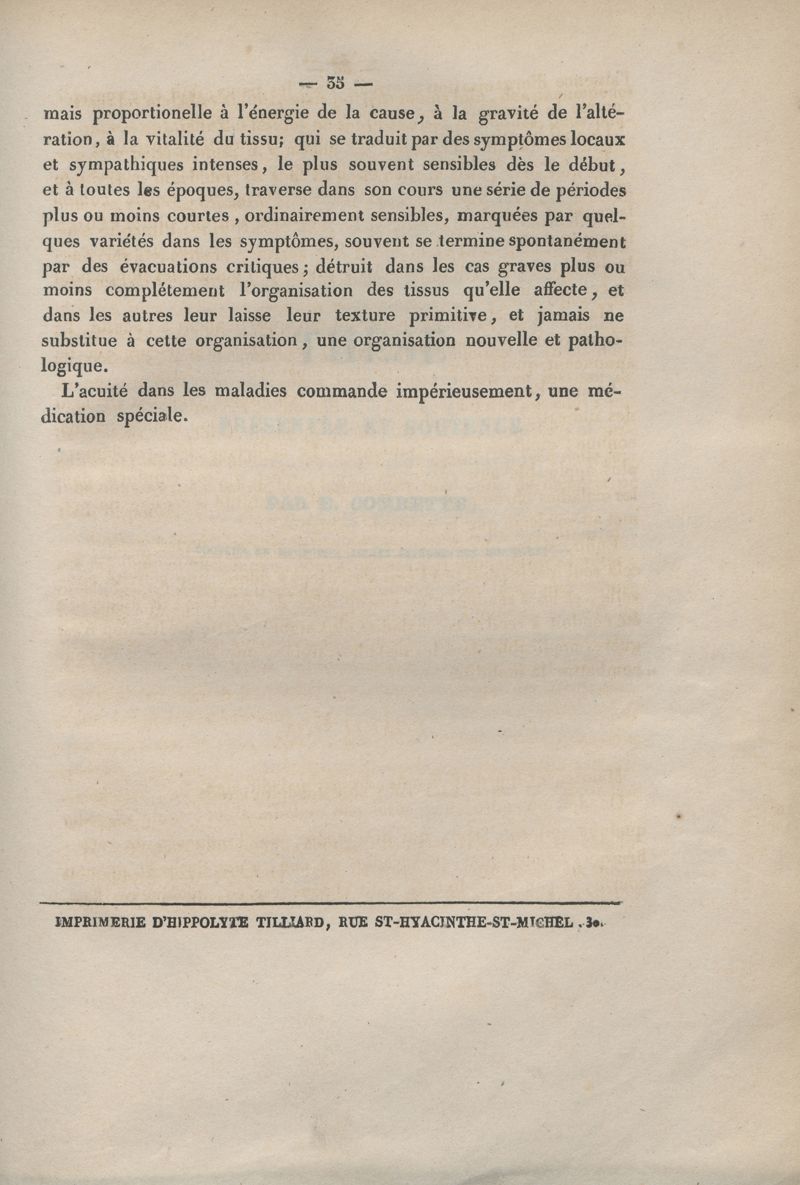 — 35 —

mais proportionelle à l'énergie de la cause, à la gravité de l'altération, à la vitalité du tissu; qui se traduit par des symptômes locaux et sympathiques intenses, le plus souvent sensibles dès le début, et à toutes les époques, traverse dans son cours une série de périodes plus ou moins courtes, ordinairement sensibles, marquées par quelques variétés dans les symptômes, souvent se termine spontanément par des évacuations critiques; détruit dans les cas graves plus ou moins complétement l'organisation des tissus qu'elle affecte, et dans les autres leur laisse leur texture primitive, et jamais ne substitue à cette organisation, une organisation nouvelle et pathologique.

L'acuité dans les maladies commande impérieusement, une médication spéciale.

IMPRIMERIE D'HIPPOLYTE TILLIARD, RUE ST-HYACINTHE-ST-MICHEL, 30.